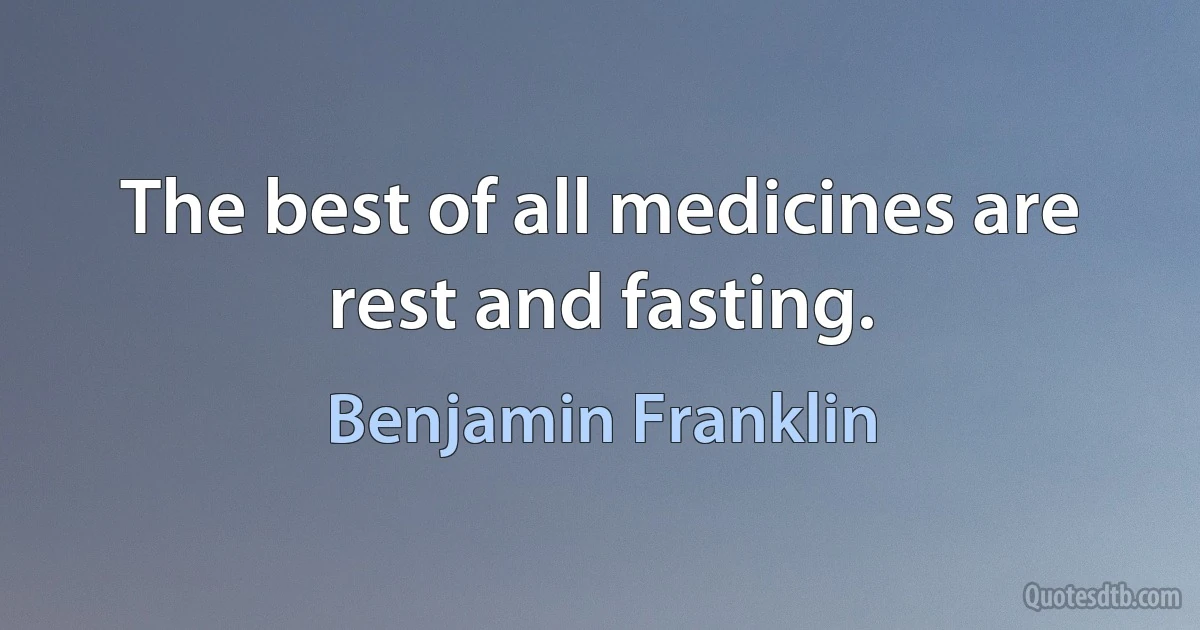 The best of all medicines are rest and fasting.

Benjamin Franklin

Quotesdtb.com